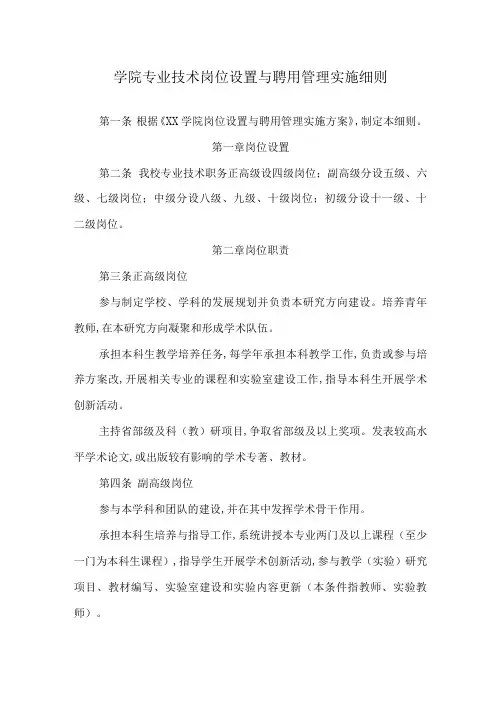 学院专业技术岗位设置与聘用管理实施细则

第一条 根据《XX学院岗位设置与聘用管理实施方案》，制定本细则。

第一章岗位设置

第二条 我校专业技术职务正高级设四级岗位；副高级分设五级、六级、七级岗位；中级分设八级、九级、十级岗位；初级分设十一级、十二级岗位。

第二章岗位职责

第三条正高级岗位

参与制定学校、学科的发展规划并负责本研究方向建设。培养青年教师，在本研究方向凝聚和形成学术队伍。

承担本科生教学培养任务，每学年承担本科教学工作，负责或参与培养方案改，开展相关专业的课程和实验室建设工作，指导本科生开展学术创新活动。

主持省部级及科（教）研项目，争取省部级及以上奖项。发表较高水平学术论文，或出版较有影响的学术专著、教材。

第四条 副高级岗位

参与本学科和团队的建设，并在其中发挥学术骨干作用。

承担本科生培养与指导工作，系统讲授本专业两门及以上课程（至少一门为本科生课程），指导学生开展学术创新活动，参与教学（实验）研究项目、教材编写、实验室建设和实验内容更新（本条件指教师、实验教师）。